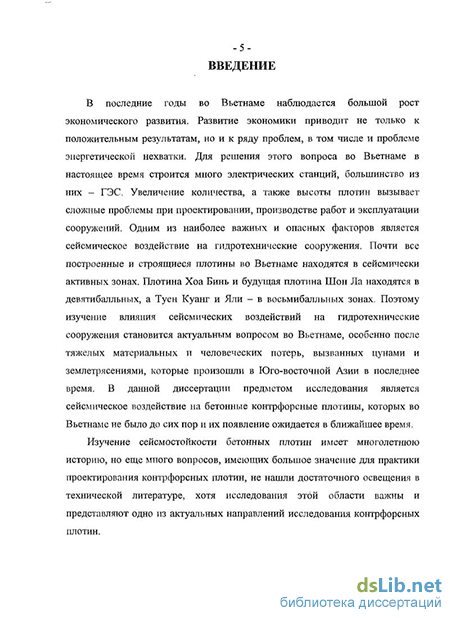 - 5 -
ВВЕДЕНИЕ

В последние годы во Вьетнаме наблюдается большой рост экономического развития. Развитие экономики приводит не только к положительным результатам, но и к ряду проблем, в том числе и проблеме энергетической нехватки. Для решения этого вопроса во Вьетнаме в настоящее время строится много электрических станций, большинство из них – ГЭС. Увеличение количества, а также высоты плотин вызывает сложные проблемы при проектировании, производстве работ и эксплуатации сооружений. Одним из наиболее важных и опасных факторов является сейсмическое воздействие на гидротехнические сооружения. Почти все построенные и строящиеся плотины во Вьетнаме находятся в сейсмически активных зонах. Плотина Хоа Бинь и будущая плотина Шон Ла находятся в девятибалльных, а Туен Куанг и Яли – в восьмибалльных зонах. Поэтому изучение влияния сейсмических воздействий на гидротехнические сооружения становится актуальным вопросом во Вьетнаме, особенно после тяжелых материальных и человеческих потерь, вызванных цунами и землетрясениями, которые произошли в Юго-восточной Азии в последнее время. В данной диссертации предметом исследования является сейсмическое воздействие на бетонные контрфорсные плотины, которых во Вьетнаме не было до сих пор и их появление ожидается в ближайшее время.

Изучение сейсмостойкости бетонных плотин имеет многолетнюю историю, но еще много вопросов, имеющих большое значение для практики проектирования контрфорсных плотин, не нашли достаточного освещения в технической литературе, хотя исследования этой области важны и представляют одно из актуальных направлений исследования контрфорсных плотин.

dsLib.net
библиотека диссертаций